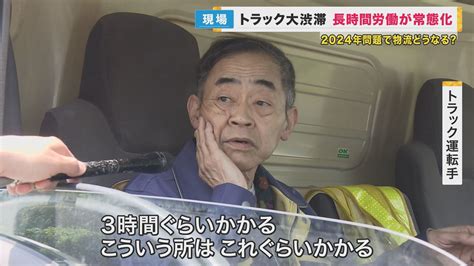 現場 トラック大渋滞 長時間労働が常態化
2024年問題で物流どうなる?

トラック運転手

3時間ぐらいかかる
こういう所は これぐらいかかる